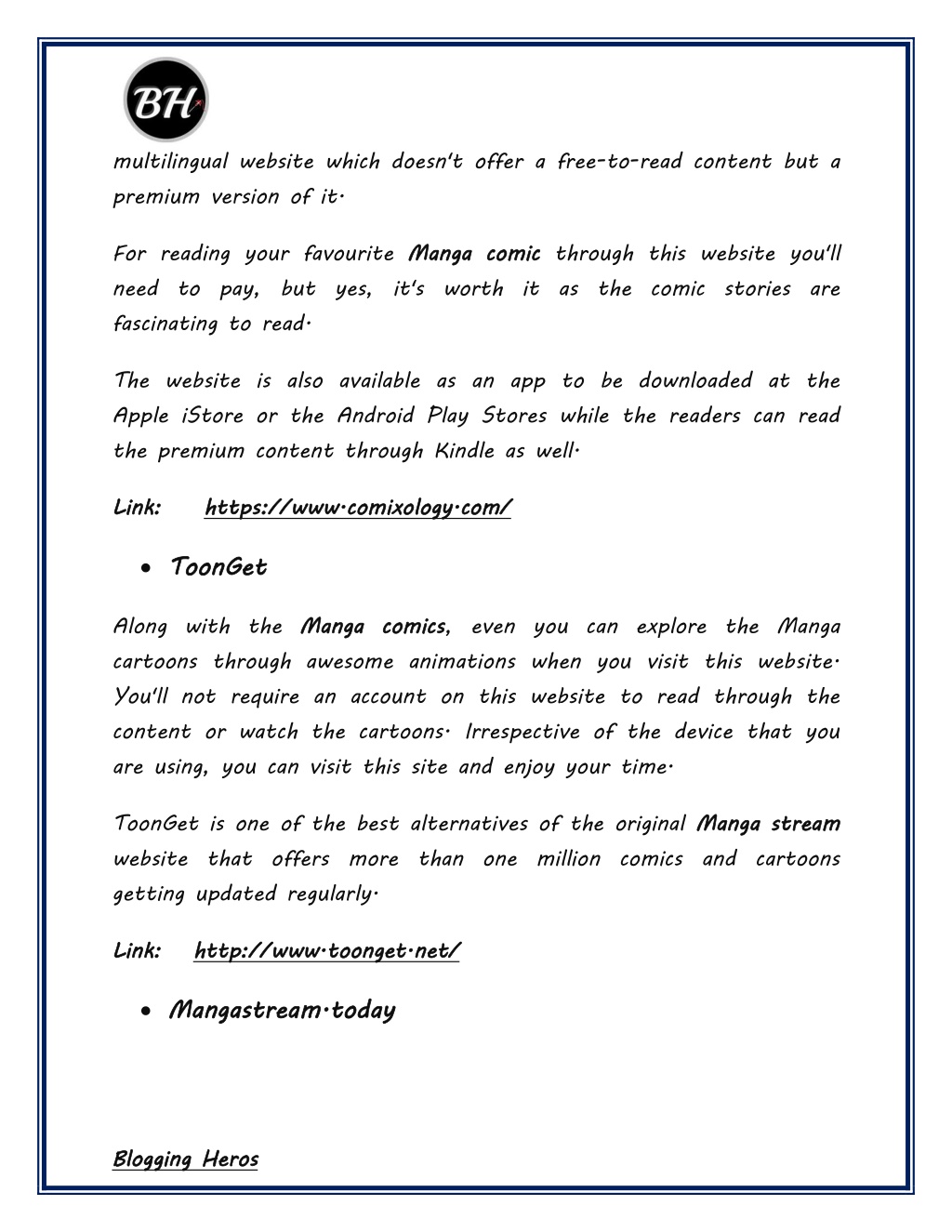 BH

multilingual website which doesn't offer a free-to-read content but a premium version of it.

For reading your favourite Manga comic through this website you'll need to pay, but yes, it's worth it as the comic stories are fascinating to read.

The website is also available as an app to be downloaded at the Apple iStore or the Android Play Stores while the readers can read the premium content through Kindle as well.

Link: https://www.comixology.com/

• ToonGet

Along with the Manga comics, even you can explore the Manga cartoons through awesome animations when you visit this website. You'll not require an account on this website to read through the content or watch the cartoons. Irrespective of the device that you are using, you can visit this site and enjoy your time.

ToonGet is one of the best alternatives of the original Manga stream website that offers more than one million comics and cartoons getting updated regularly.

Link: http://www.toonget.net/

• Mangastream.today

Blogging Heros